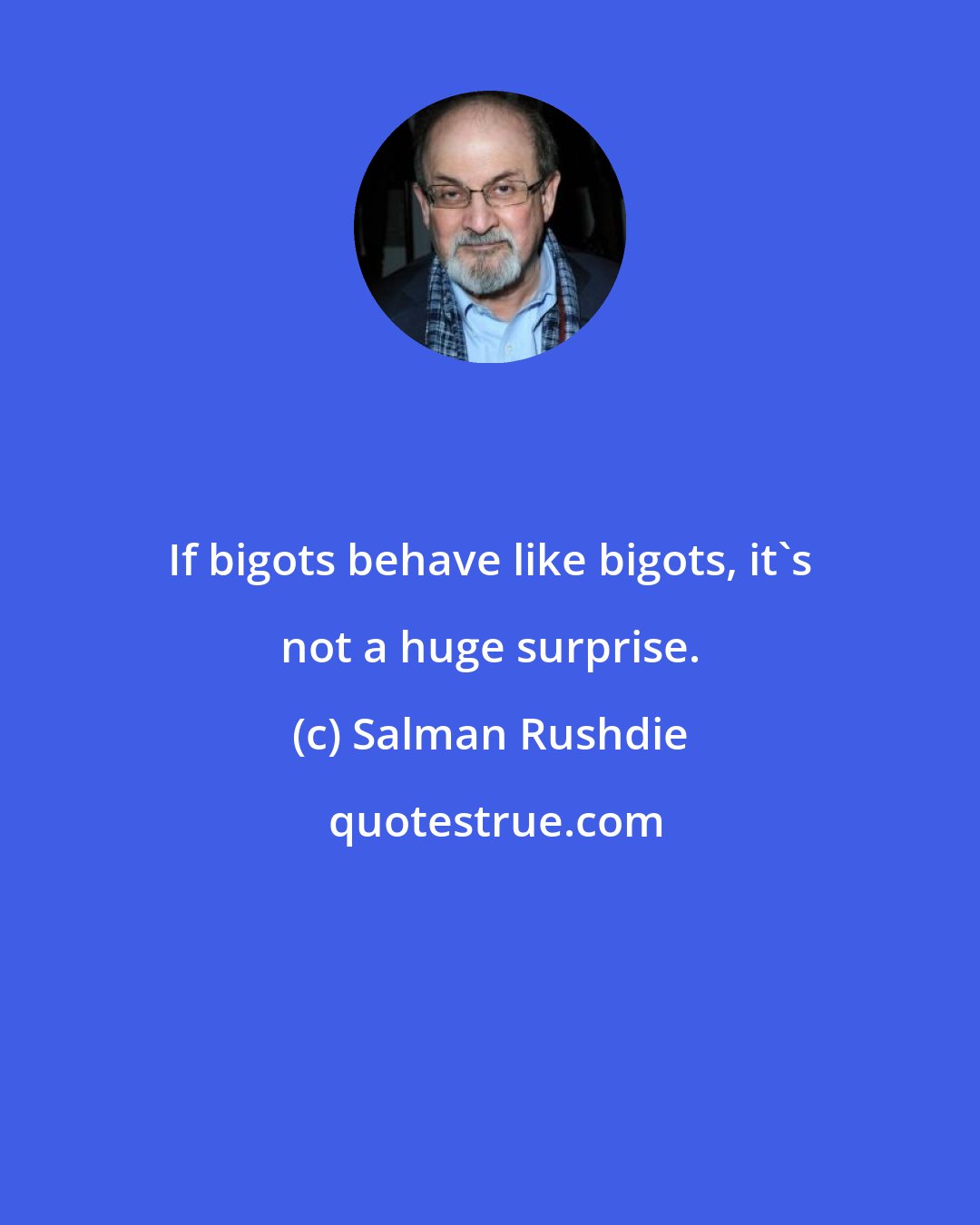 If bigots behave like bigots, it`s not a huge surprise.

(c) Salman Rushdie

quotestrue.com